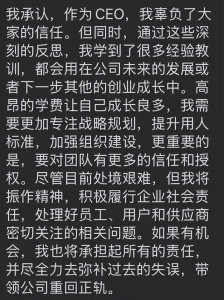 我承认，作为 CEO，我辜负了大家的信任。但同时，通过这些深刻的反思，我学到了很多经验教训，都会用在公司未来的发展或者下一步其他的创业成长中。高昂的学费让自己成长良多，我需要更加专注战略规划，提升用人标准，加强组织建设，更重要的是，要对团队有更多的信任和授权。尽管目前处境艰难，但我将振作精神，积极履行企业社会责任，处理好员工、用户和供应商密切关注的相关问题。如果有机会，我也将承担起所有的责任，并尽全力去弥补过去的失误，带领公司重回正轨。